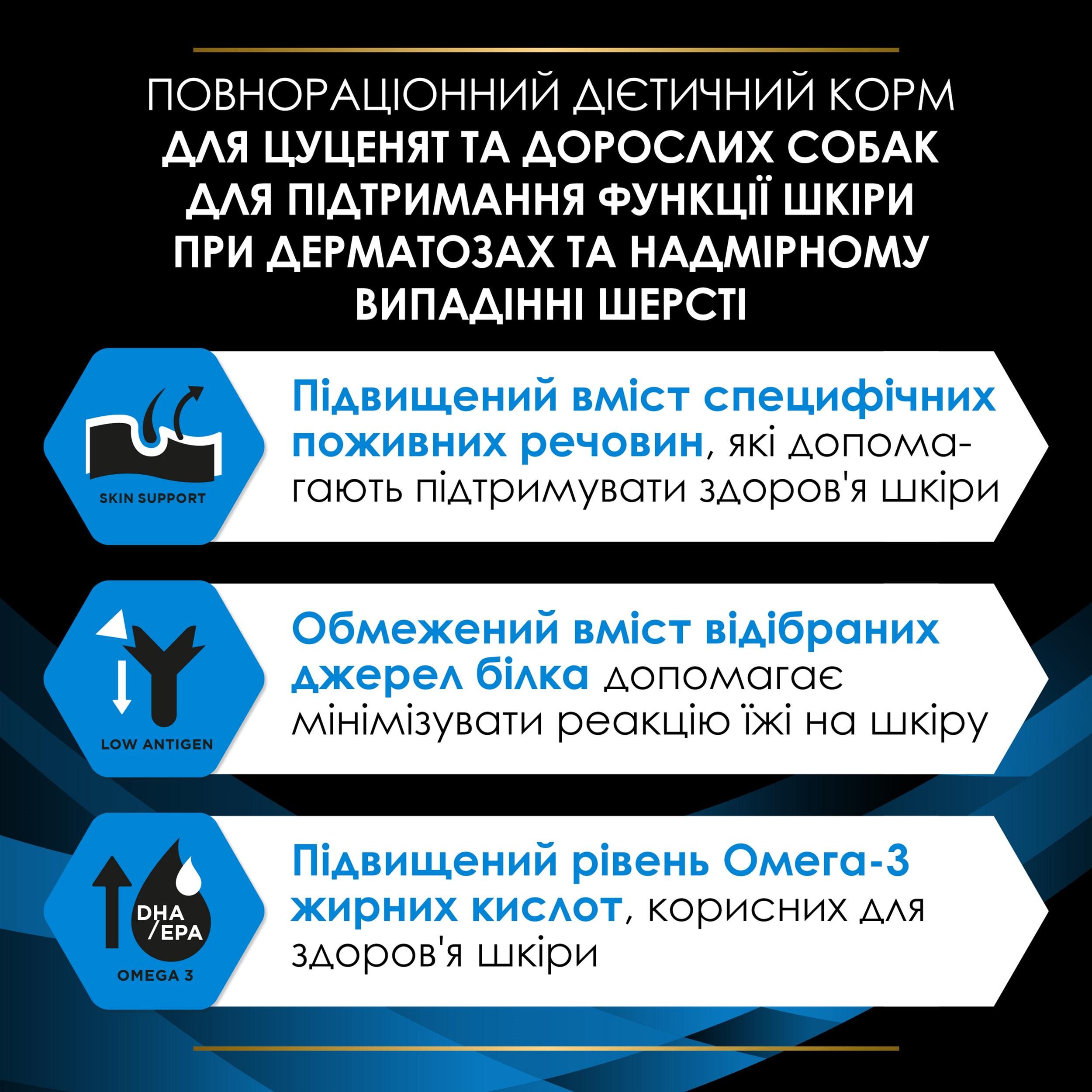 ПОВНОРАЦІОННИЙ ДІЄТИЧНИЙ КОРМ
ДЛЯ ЦУЦЕНЯТ ТА ДОРОСЛИХ СОБАК ДЛЯ ПІДТРИМАННЯ ФУНКЦІЇ ШКІРИ ПРИ ДЕРМАТОЗАХ ТА НАДМІРНОМУ ВИПАДІННІ ШЕРСТІ

SKIN SUPPORT

Підвищений вміст специфічних поживних речовин, які допомагають підтримувати здоров'я шкіри

LOW ANTIGEN

Обмежений вміст відібраних джерел білка допомагає мінімізувати реакцію їжі на шкіру

DHA /EPA
OMEGA 3

Підвищений рівень Омега-3 жирних кислот, корисних для здоров'я шкіри